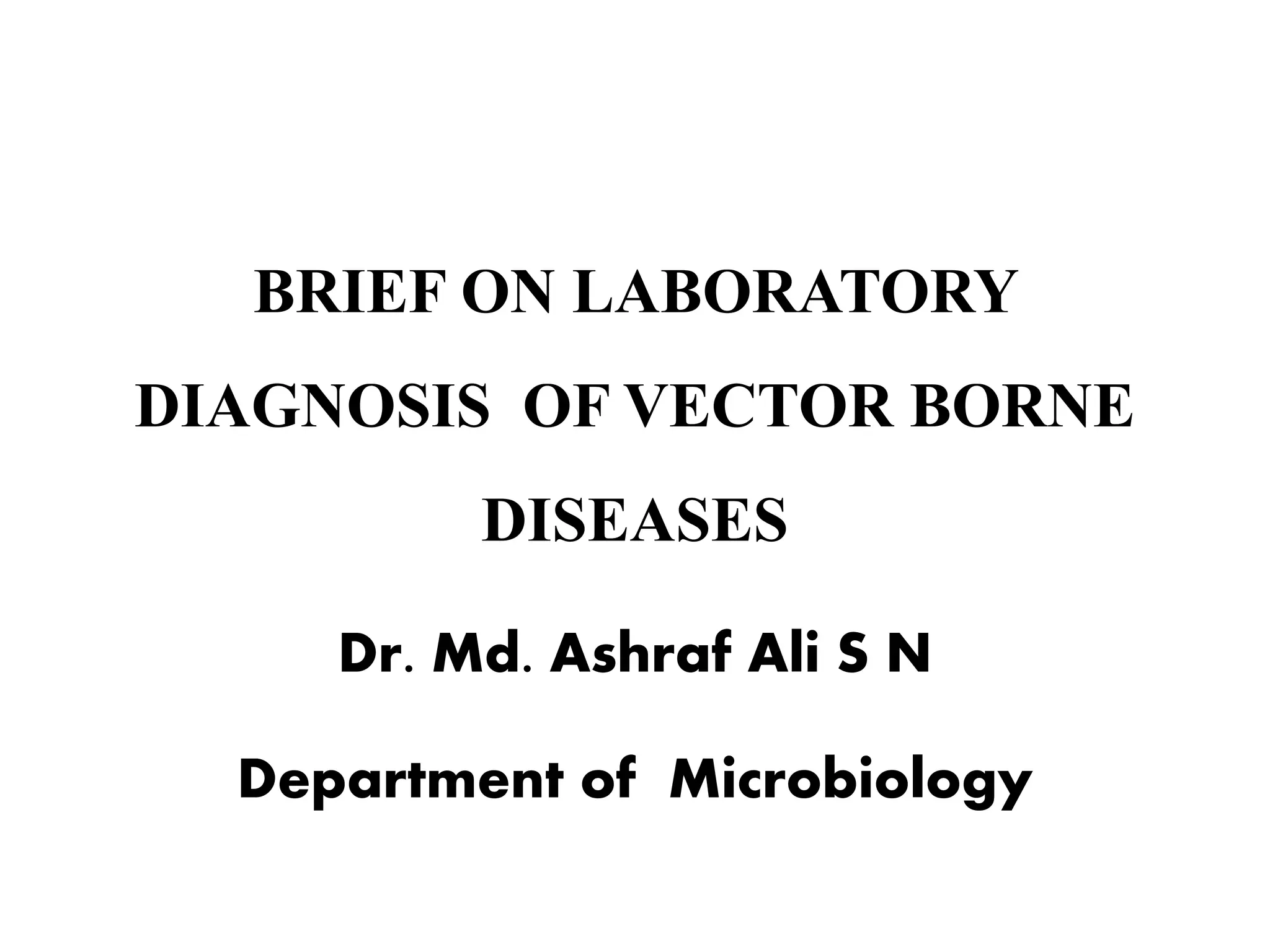 BRIEF ON LABORATORY DIAGNOSIS OF VECTOR BORNE DISEASES

Dr. Md. Ashraf Ali S N

Department of Microbiology